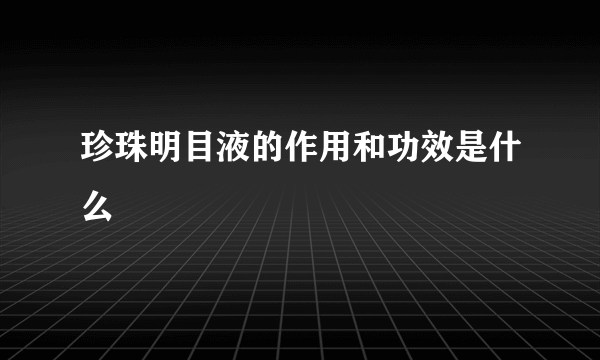 珍珠明目液的作用和功效是什么